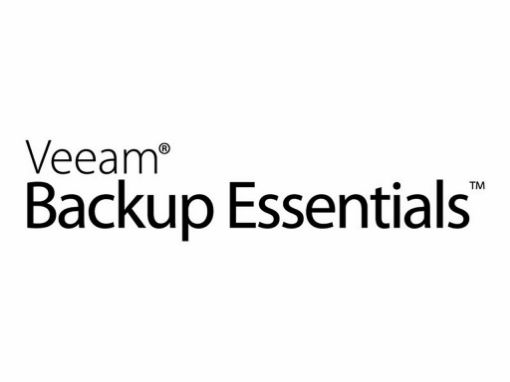 Veeam®
Backup Essentials™